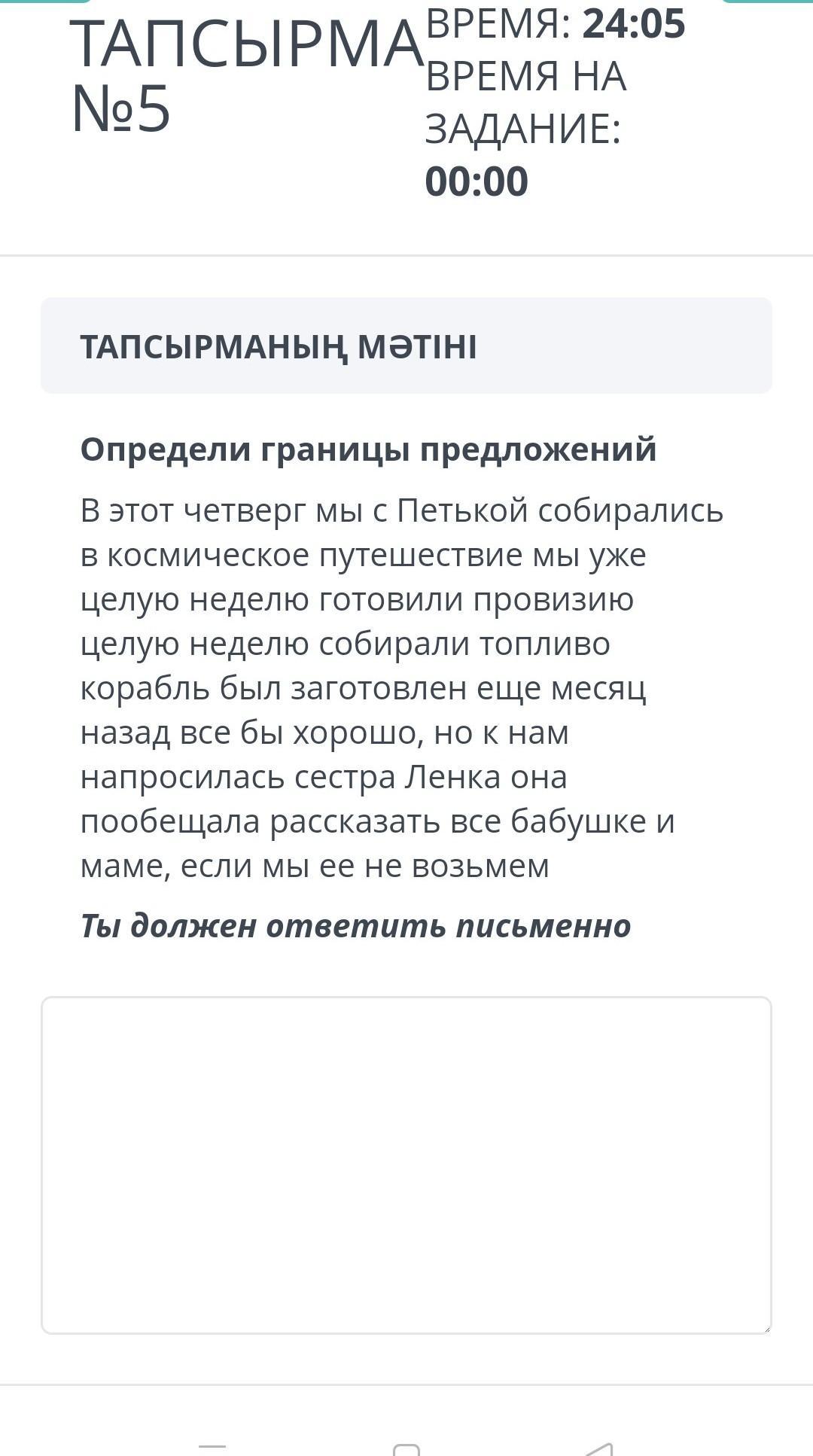 ТАПСЫРМА №5

ВРЕМЯ: 24:05
ВРЕМЯ НА ЗАДАНИЕ: 00:00

ТАПСЫРМАНЫҢ МӘТІНІ

Определи границы предложений

В этот четверг мы с Петькой собирались в космическое путешествие мы уже целую неделю готовили провизию целую неделю собирали топливо корабль был заготовлен еще месяц назад все бы хорошо, но к нам напросилась сестра Ленка она пообещала рассказать все бабушке и маме, если мы ее не возьмем

Ты должен ответить письменно